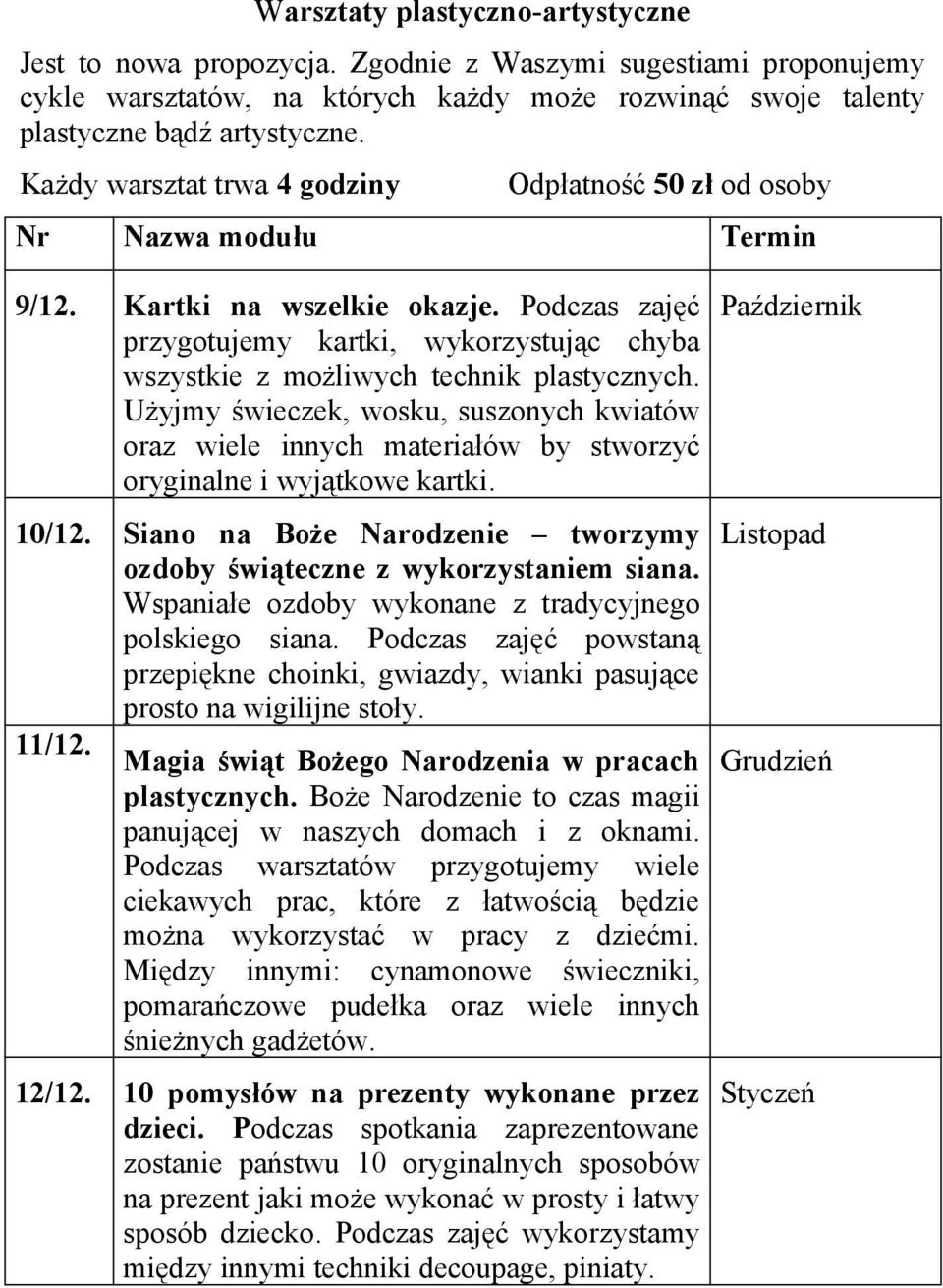 Warsztaty plastyczno-artystyczne

Jest to nowa propozycja. Zgodnie z Waszymi sugestiami proponujemy cykle warsztatów, na których każdy może rozwinąć swoje talenty plastyczne bądź artystyczne.

Każdy warsztat trwa 4 godziny    Odpłatność 50 zł od osoby

| Nr | Nazwa modułu | Termin |
|---|---|---|
| 9/12. | Kartki na wszelkie okazje. Podczas zajęć przygotujemy kartki, wykorzystując chyba wszystkie z możliwych technik plastycznych. Użyjmy świeczek, wosku, suszonych kwiatów oraz wiele innych materiałów by stworzyć oryginalne i wyjątkowe kartki. | Październik |
| 10/12. | Siano na Boże Narodzenie – tworzymy ozdoby świąteczne z wykorzystaniem siana. Wspaniałe ozdoby wykonane z tradycyjnego polskiego siana. Podczas zajęć powstaną przepiękne choinki, gwiazdy, wianki pasujące prosto na wigilijne stoły. | Listopad |
| 11/12. | Magia świąt Bożego Narodzenia w pracach plastycznych. Boże Narodzenie to czas magii panującej w naszych domach i z oknami. Podczas warsztatów przygotujemy wiele ciekawych prac, które z łatwością będzie można wykorzystać w pracy z dziećmi. Między innymi: cynamonowe świeczniki, pomarańczowe pudełka oraz wiele innych śnieżnych gadżetów. | Grudzień |
| 12/12. | 10 pomysłów na prezenty wykonane przez dzieci. Podczas spotkania zaprezentowane zostanie państwu 10 oryginalnych sposobów na prezent jaki może wykonać w prosty i łatwy sposób dziecko. Podczas zajęć wykorzystamy między innymi techniki decoupage, piniaty. | Styczeń |